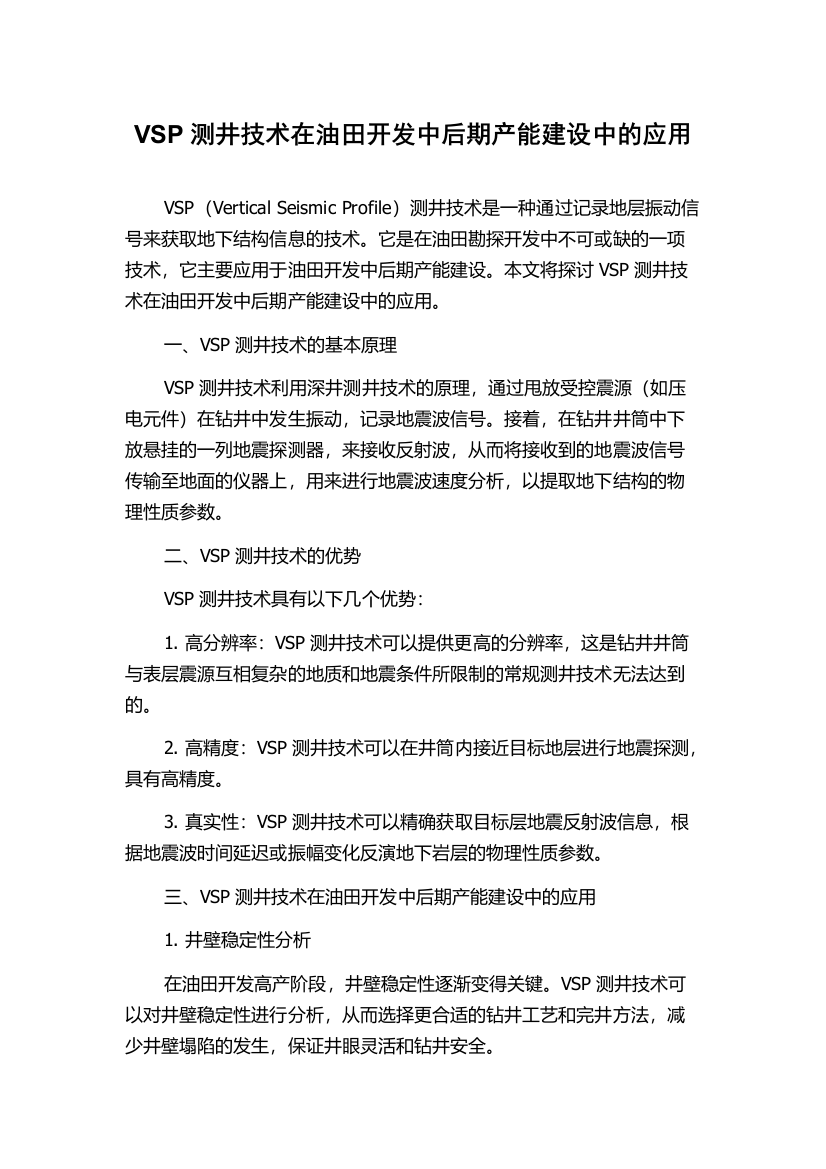 VSP 测井技术在油田开发中后期产能建设中的应用

VSP（Vertical Seismic Profile）测井技术是一种通过记录地层振动信号来获取地下结构信息的技术。它是在油田勘探开发中不可或缺的一项技术，它主要应用于油田开发中后期产能建设。本文将探讨 VSP 测井技术在油田开发中后期产能建设中的应用。

一、VSP 测井技术的基本原理

VSP 测井技术利用深井测井技术的原理，通过甩放受控震源（如压电元件）在钻井中发生振动，记录地震波信号。接着，在钻井井筒中下放悬挂的一列地震探测器，来接收反射波，从而将接收到的地震波信号传输至地面的仪器上，用来进行地震波速度分析，以提取地下结构的物理性质参数。

二、VSP 测井技术的优势

VSP 测井技术具有以下几个优势：

1. 高分辨率：VSP 测井技术可以提供更高的分辨率，这是钻井井筒与表层震源互相复杂的地质和地震条件所限制的常规测井技术无法达到的。

2. 高精度：VSP 测井技术可以在井筒内接近目标地层进行地震探测，具有高精度。

3. 真实性：VSP 测井技术可以精确获取目标层地震反射波信息，根据地震波时间延迟或振幅变化反演地下岩层的物理性质参数。

三、VSP 测井技术在油田开发中后期产能建设中的应用

1. 井壁稳定性分析

在油田开发高产阶段，井壁稳定性逐渐变得关键。VSP 测井技术可以对井壁稳定性进行分析，从而选择更合适的钻井工艺和完井方法，减少井壁塌陷的发生，保证井眼灵活和钻井安全。